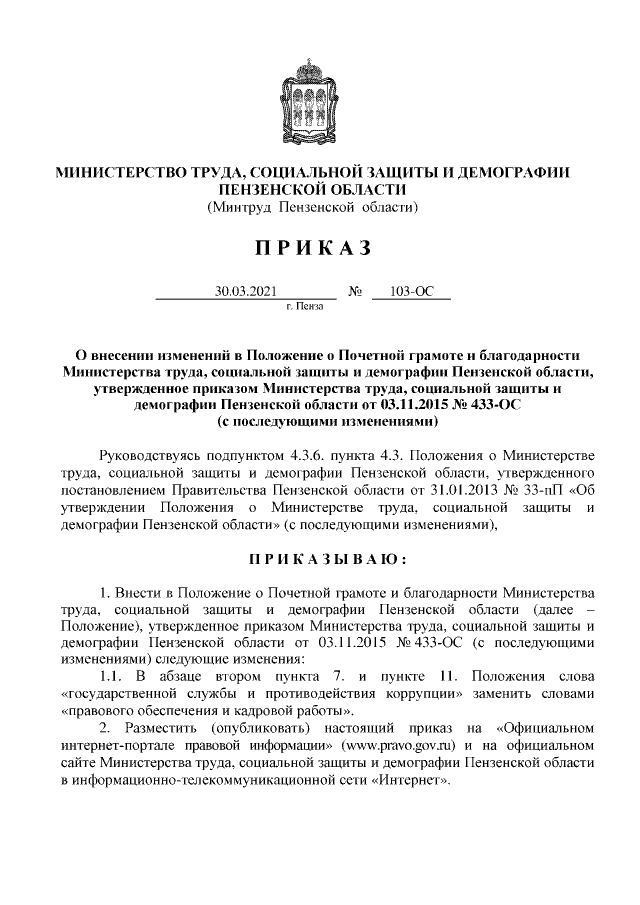 МИНИСТЕРСТВО ТРУДА, СОЦИАЛЬНОЙ ЗАЩИТЫ И ДЕМОГРАФИИ ПЕНЗЕНСКОЙ ОБЛАСТИ
(Минтруд Пензенской области)

ПРИКАЗ

30.03.2021 № 103-ОС
г. Пенза

О внесении изменений в Положение о Почетной грамоте и благодарности Министерства труда, социальной защиты и демографии Пензенской области, утвержденное приказом Министерства труда, социальной защиты и демографии Пензенской области от 03.11.2015 № 433-ОС
(с последующими изменениями)

Руководствуясь подпунктом 4.3.6. пункта 4.3. Положения о Министерстве труда, социальной защиты и демографии Пензенской области, утвержденного постановлением Правительства Пензенской области от 31.01.2013 № 33-пП «Об утверждении Положения о Министерстве труда, социальной защиты и демографии Пензенской области» (с последующими изменениями),

ПРИКАЗЫВАЮ:

1. Внести в Положение о Почетной грамоте и благодарности Министерства труда, социальной защиты и демографии Пензенской области (далее – Положение), утвержденное приказом Министерства труда, социальной защиты и демографии Пензенской области от 03.11.2015 № 433-ОС (с последующими изменениями) следующие изменения:

1.1. В абзаце втором пункта 7. и пункте 11. Положения слова «государственной службы и противодействия коррупции» заменить словами «правового обеспечения и кадровой работы».

2. Разместить (опубликовать) настоящий приказ на «Официальном интернет-портале правовой информации» (www.pravo.gov.ru) и на официальном сайте Министерства труда, социальной защиты и демографии Пензенской области в информационно-телекоммуникационной сети «Интернет».